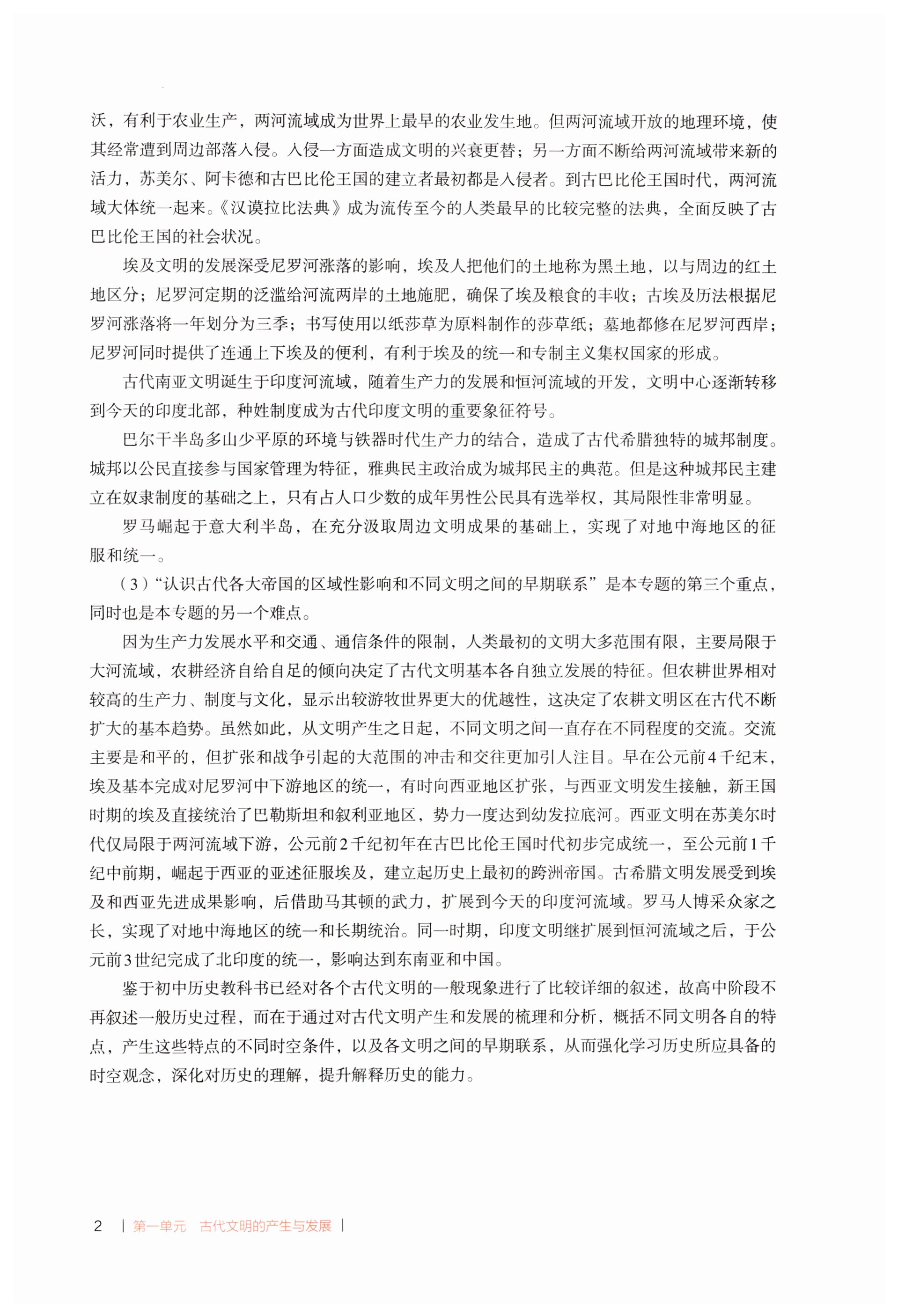 沃，有利于农业生产，两河流域成为世界上最早的农业发生地。但两河流域开放的地理环境，使其经常遭到周边部落入侵。入侵一方面造成文明的兴衰更替；另一方面不断给两河流域带来新的活力，苏美尔、阿卡德和古巴比伦王国的建立者最初都是入侵者。到古巴比伦王国时代，两河流域大体统一起来。《汉谟拉比法典》成为流传至今的人类最早的比较完整的法典，全面反映了古巴比伦王国的社会状况。

埃及文明的发展深受尼罗河涨落的影响，埃及人把他们的土地称为黑土地，以与周边的红土地区分；尼罗河定期的泛滥给河流两岸的土地施肥，确保了埃及粮食的丰收；古埃及历法根据尼罗河涨落将一年划分为三季；书写使用以纸莎草为原料制作的莎草纸；墓地都修在尼罗河西岸；尼罗河同时提供了连通上下埃及的便利，有利于埃及的统一和专制主义集权国家的形成。

古代南亚文明诞生于印度河流域，随着生产力的发展和恒河流域的开发，文明中心逐渐转移到今天的印度北部，种姓制度成为古代印度文明的重要象征符号。

巴尔干半岛多山少平原的环境与铁器时代生产力的结合，造成了古代希腊独特的城邦制度。城邦以公民直接参与国家管理为特征，雅典民主政治成为城邦民主的典范。但是这种城邦民主建立在奴隶制度的基础之上，只有占人口少数的成年男性公民具有选举权，其局限性非常明显。

罗马崛起于意大利半岛，在充分汲取周边文明成果的基础上，实现了对地中海地区的征服和统一。

（3）“认识古代各大帝国的区域性影响和不同文明之间的早期联系”是本专题的第三个重点，同时也是本专题的另一个难点。

因为生产力发展水平和交通、通信条件的限制，人类最初的文明大多范围有限，主要局限于大河流域，农耕经济自给自足的倾向决定了古代文明基本各自独立发展的特征。但农耕世界相对较高的生产力、制度与文化，显示出较游牧世界更大的优越性，这决定了农耕文明区在古代不断扩大的基本趋势。虽然如此，从文明产生之日起，不同文明之间一直存在不同程度的交流。交流主要是和平的，但扩张和战争引起的大范围的冲击和交往更加引人注目。早在公元前4千纪末，埃及基本完成对尼罗河中下游地区的统一，有时向西亚地区扩张，与西亚文明发生接触，新王国时期的埃及直接统治了巴勒斯坦和叙利亚地区，势力一度达到幼发拉底河。西亚文明在苏美尔时代仅局限于两河流域下游，公元前2千纪初年在古巴比伦王国时代初步完成统一，至公元前1千纪中前期，崛起于西亚的亚述征服埃及，建立起历史上最初的跨洲帝国。古希腊文明发展受到埃及和西亚先进成果影响，后借助马其顿的武力，扩展到今天的印度河流域。罗马人博采众家之长，实现了对地中海地区的统一和长期统治。同一时期，印度文明继扩展到恒河流域之后，于公元前3世纪完成了北印度的统一，影响达到东南亚和中国。

鉴于初中历史教科书已经对各个古代文明的一般现象进行了比较详细的叙述，故高中阶段不再叙述一般历史过程，而在于通过对古代文明产生和发展的梳理和分析，概括不同文明各自的特点，产生这些特点的不同时空条件，以及各文明之间的早期联系，从而强化学习历史所应具备的时空观念，深化对历史的理解，提升解释历史的能力。

2 | 第一单元 古代文明的产生与发展 |